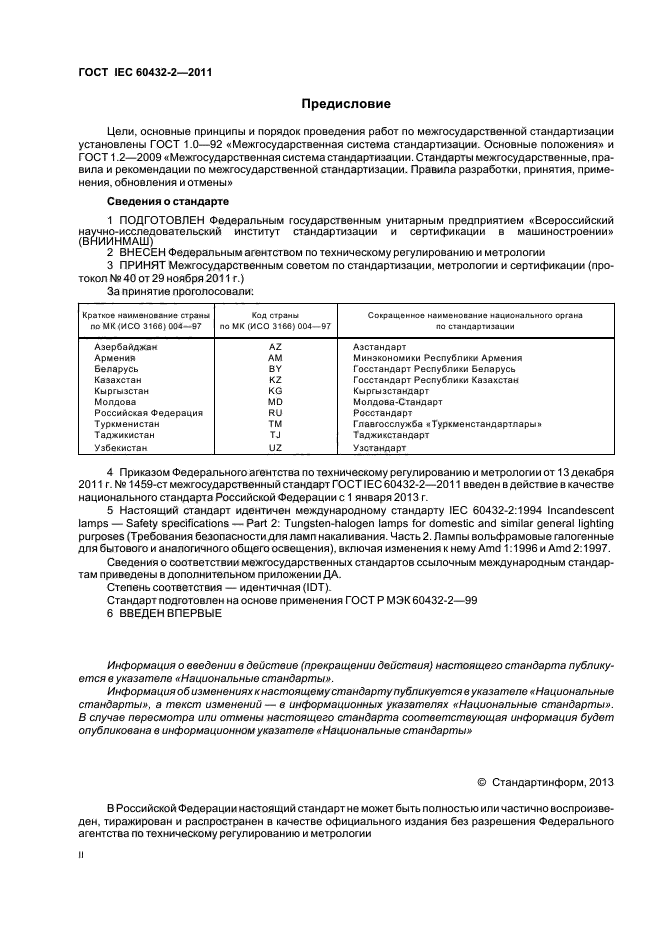 ГОСТ IEC 60432-2—2011

Предисловие

Цели, основные принципы и порядок проведения работ по межгосударственной стандартизации установлены ГОСТ 1.0—92 «Межгосударственная система стандартизации. Основные положения» и ГОСТ 1.2—2009 «Межгосударственная система стандартизации. Стандарты межгосударственные, правила и рекомендации по межгосударственной стандартизации. Правила разработки, принятия, применения, обновления и отмены»

Сведения о стандарте

1 ПОДГОТОВЛЕН Федеральным государственным унитарным предприятием «Всероссийский научно-исследовательский институт стандартизации и сертификации в машиностроении» (ВНИИНМАШ)

2 ВНЕСЕН Федеральным агентством по техническому регулированию и метрологии

3 ПРИНЯТ Межгосударственным советом по стандартизации, метрологии и сертификации (протокол № 40 от 29 ноября 2011 г.)

За принятие проголосовали:

| Краткое наименование страны по МК (ИСО 3166) 004—97 | Код страны по МК (ИСО 3166) 004—97 | Сокращенное наименование национального органа по стандартизации |
|---|---|---|
| Азербайджан | AZ | Азстандарт |
| Армения | AM | Минэкономики Республики Армения |
| Беларусь | BY | Госстандарт Республики Беларусь |
| Казахстан | KZ | Госстандарт Республики Казахстан |
| Кыргызстан | KG | Кыргызстандарт |
| Молдова | MD | Молдова-Стандарт |
| Российская Федерация | RU | Росстандарт |
| Туркменистан | TM | Главгосслужба «Туркменстандартлары» |
| Таджикистан | TJ | Таджикстандарт |
| Узбекистан | UZ | Узстандарт |

4 Приказом Федерального агентства по техническому регулированию и метрологии от 13 декабря 2011 г. № 1459-ст межгосударственный стандарт ГОСТ IEC 60432-2—2011 введен в действие в качестве национального стандарта Российской Федерации с 1 января 2013 г.

5 Настоящий стандарт идентичен международному стандарту IEC 60432-2:1994 Incandescent lamps — Safety specifications — Part 2: Tungsten-halogen lamps for domestic and similar general lighting purposes (Требования безопасности для ламп накаливания. Часть 2. Лампы вольфрамовые галогенные для бытового и аналогичного общего освещения), включая изменения к нему Amd 1:1996 и Amd 2:1997.

Сведения о соответствии межгосударственных стандартов ссылочным международным стандартам приведены в дополнительном приложении ДА.

Степень соответствия — идентичная (IDT).

Стандарт подготовлен на основе применения ГОСТ Р МЭК 60432-2—99

6 ВВЕДЕН ВПЕРВЫЕ

Информация о введении в действие (прекращении действия) настоящего стандарта публикуется в указателе «Национальные стандарты».

Информация об изменениях к настоящему стандарту публикуется в указателе «Национальные стандарты», а текст изменений — в информационных указателях «Национальные стандарты». В случае пересмотра или отмены настоящего стандарта соответствующая информация будет опубликована в информационном указателе «Национальные стандарты»

© Стандартинформ, 2013

В Российской Федерации настоящий стандарт не может быть полностью или частично воспроизведен, тиражирован и распространен в качестве официального издания без разрешения Федерального агентства по техническому регулированию и метрологии

II